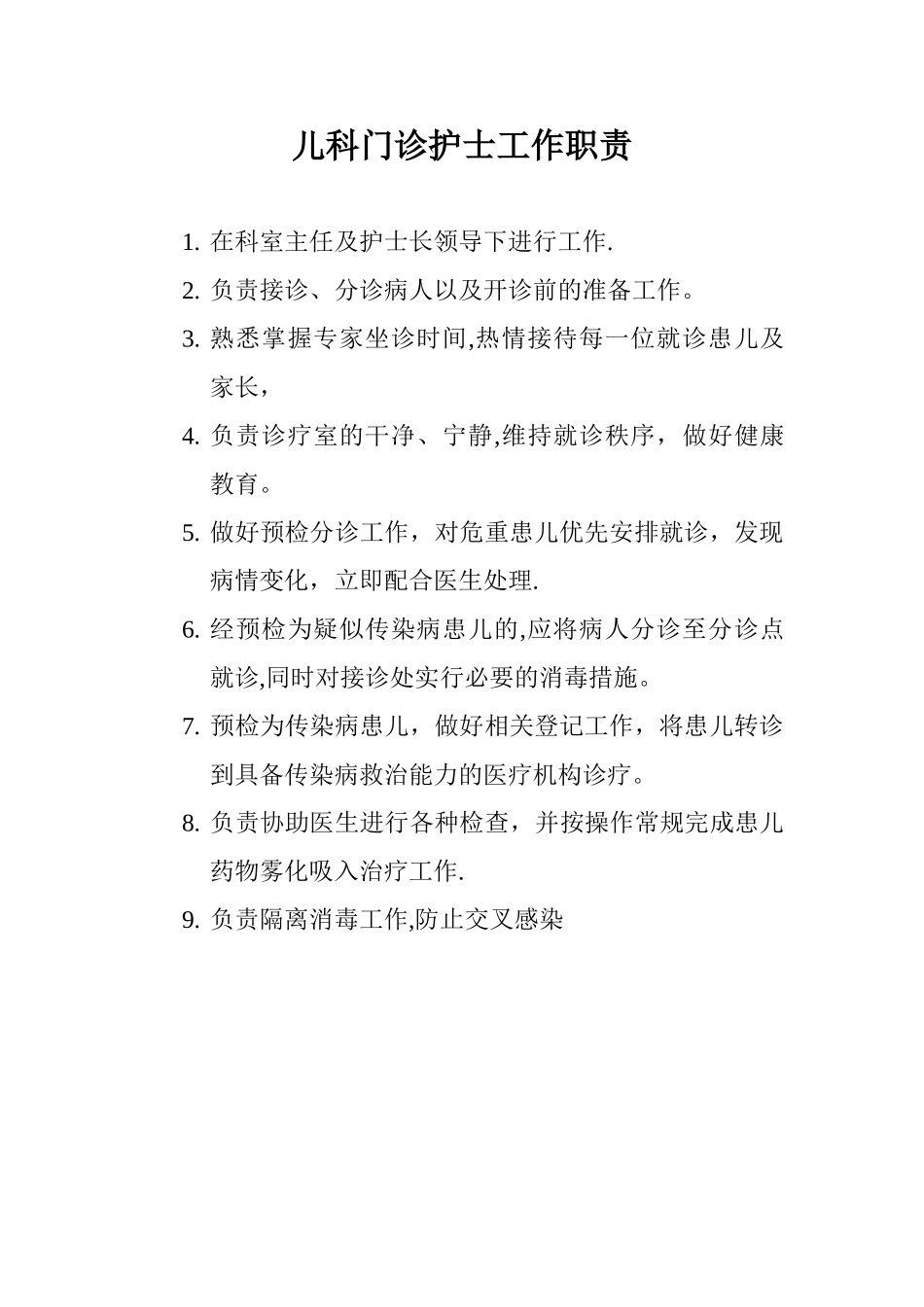 儿科门诊护士工作职责

1. 在科室主任及护士长领导下进行工作.

2. 负责接诊、分诊病人以及开诊前的准备工作。

3. 熟悉掌握专家坐诊时间,热情接待每一位就诊患儿及家长，

4. 负责诊疗室的干净、宁静,维持就诊秩序，做好健康教育。

5. 做好预检分诊工作，对危重患儿优先安排就诊，发现病情变化，立即配合医生处理.

6. 经预检为疑似传染病患儿的,应将病人分诊至分诊点就诊,同时对接诊处实行必要的消毒措施。

7. 预检为传染病患儿，做好相关登记工作，将患儿转诊到具备传染病救治能力的医疗机构诊疗。

8. 负责协助医生进行各种检查，并按操作常规完成患儿药物雾化吸入治疗工作.

9. 负责隔离消毒工作,防止交叉感染